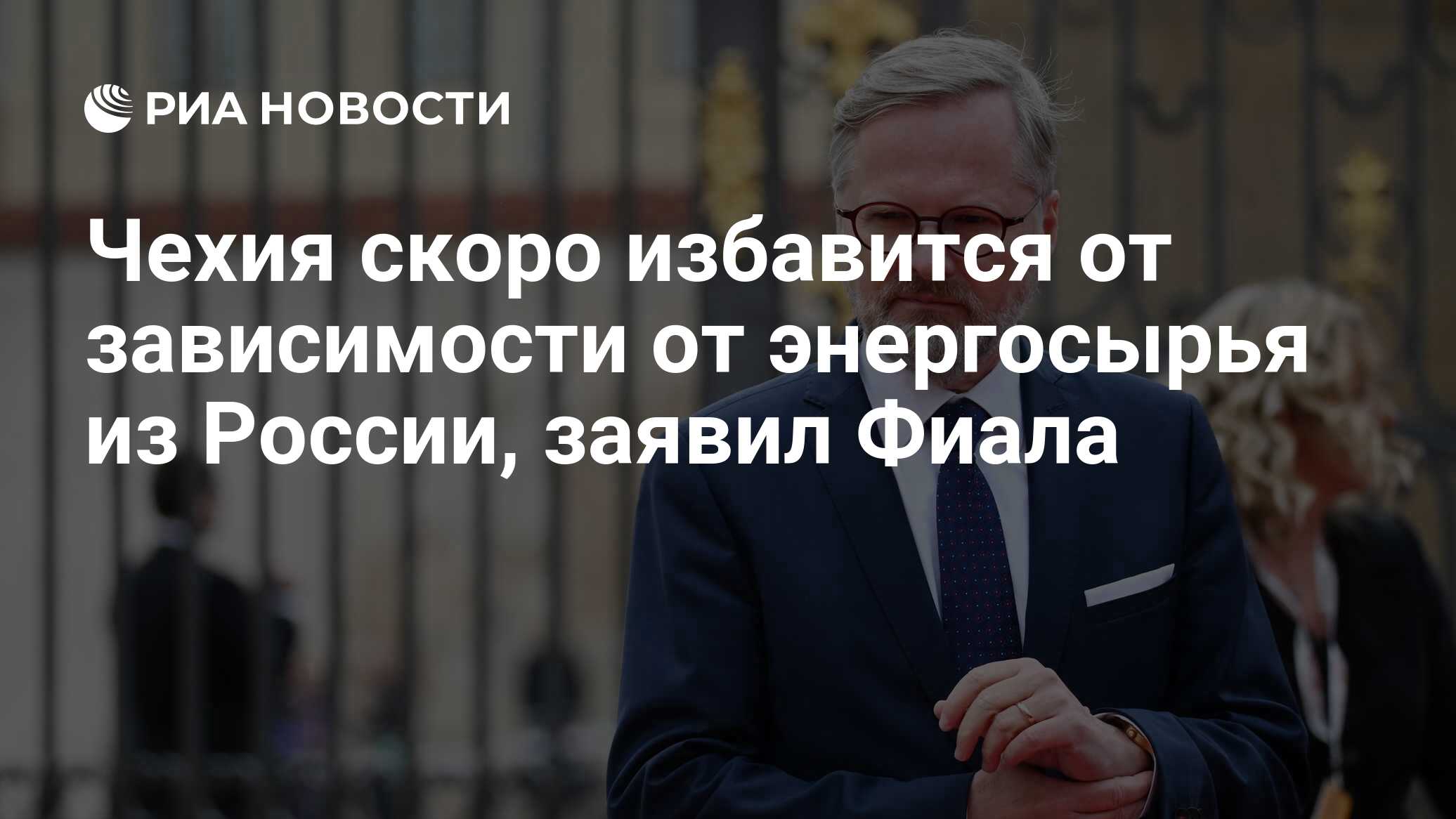 РИА НОВОСТИ

Чехия скоро избавится от зависимости от энергосырья из России, заявил Фиала